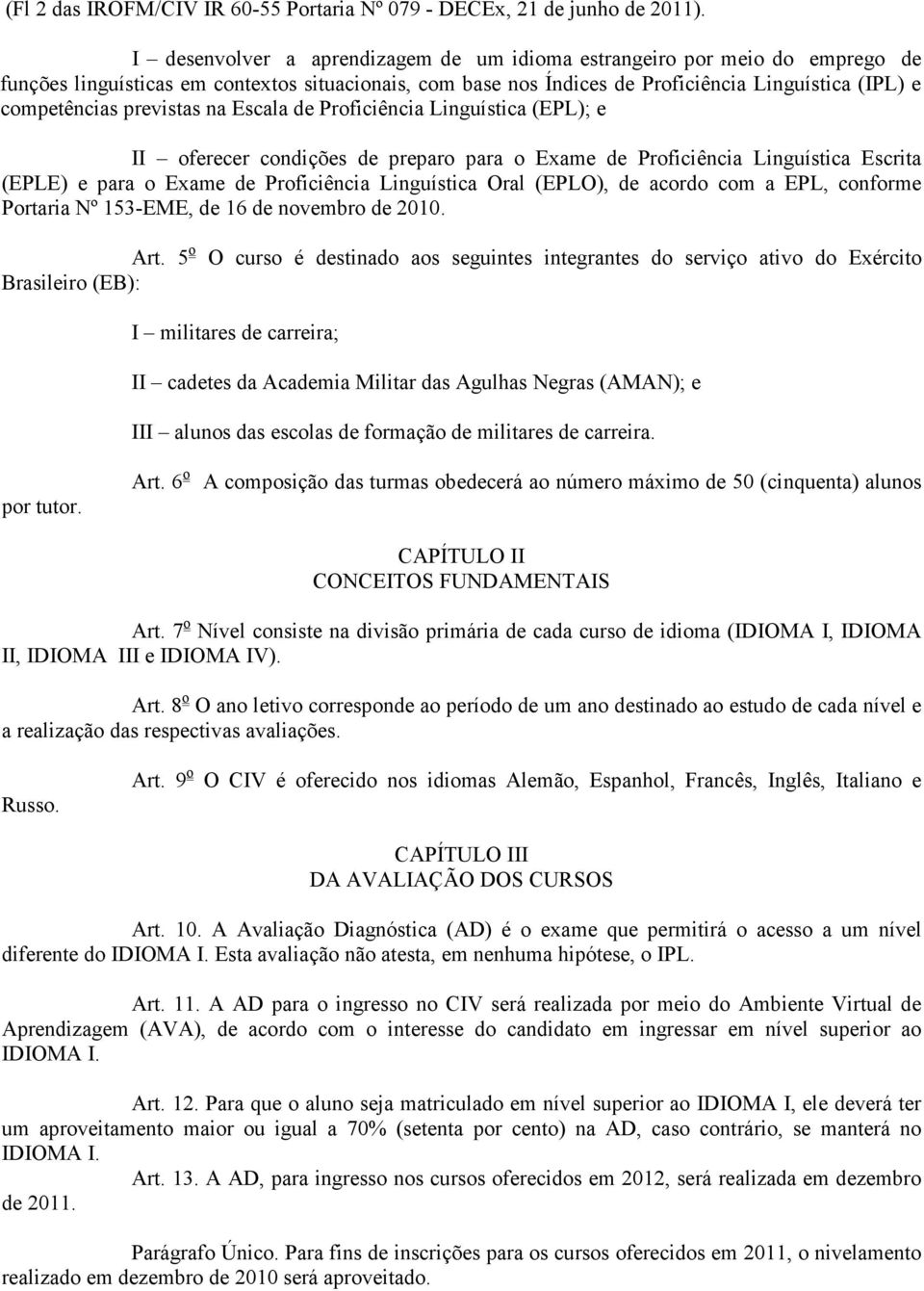 (Fl 2 das IROFM/CIV IR 60-55 Portaria Nº 079 - DECEx, 21 de junho de 2011).

I – desenvolver a aprendizagem de um idioma estrangeiro por meio do emprego de funções linguísticas em contextos situacionais, com base nos Índices de Proficiência Linguística (IPL) e competências previstas na Escala de Proficiência Linguística (EPL); e

II – oferecer condições de preparo para o Exame de Proficiência Linguística Escrita (EPLE) e para o Exame de Proficiência Linguística Oral (EPLO), de acordo com a EPL, conforme Portaria Nº 153-EME, de 16 de novembro de 2010.

Art. 5º O curso é destinado aos seguintes integrantes do serviço ativo do Exército Brasileiro (EB):

I – militares de carreira;

II – cadetes da Academia Militar das Agulhas Negras (AMAN); e

III – alunos das escolas de formação de militares de carreira.

Art. 6º A composição das turmas obedecerá ao número máximo de 50 (cinquenta) alunos por tutor.

CAPÍTULO II
CONCEITOS FUNDAMENTAIS

Art. 7º Nível consiste na divisão primária de cada curso de idioma (IDIOMA I, IDIOMA II, IDIOMA III e IDIOMA IV).

Art. 8º O ano letivo corresponde ao período de um ano destinado ao estudo de cada nível e a realização das respectivas avaliações.

Art. 9º O CIV é oferecido nos idiomas Alemão, Espanhol, Francês, Inglês, Italiano e Russo.

CAPÍTULO III
DA AVALIAÇÃO DOS CURSOS

Art. 10. A Avaliação Diagnóstica (AD) é o exame que permitirá o acesso a um nível diferente do IDIOMA I. Esta avaliação não atesta, em nenhuma hipótese, o IPL.

Art. 11. A AD para o ingresso no CIV será realizada por meio do Ambiente Virtual de Aprendizagem (AVA), de acordo com o interesse do candidato em ingressar em nível superior ao IDIOMA I.

Art. 12. Para que o aluno seja matriculado em nível superior ao IDIOMA I, ele deverá ter um aproveitamento maior ou igual a 70% (setenta por cento) na AD, caso contrário, se manterá no IDIOMA I.

Art. 13. A AD, para ingresso nos cursos oferecidos em 2012, será realizada em dezembro de 2011.

Parágrafo Único. Para fins de inscrições para os cursos oferecidos em 2011, o nivelamento realizado em dezembro de 2010 será aproveitado.